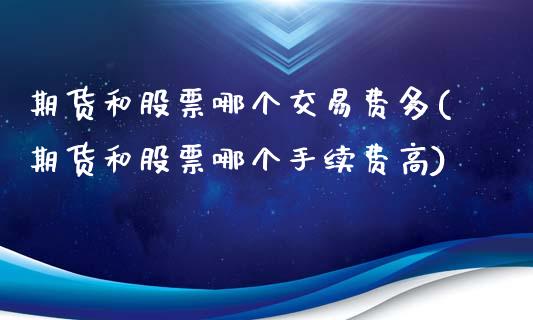 期货和股票哪个交易费多(期货和股票哪个手续费高)